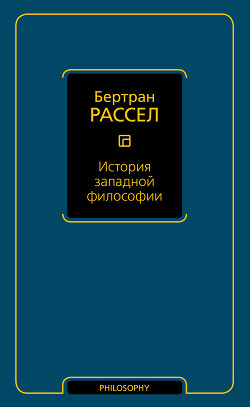 Бертран
РАССЕЛ

История западной философии

PHILOSOPHY